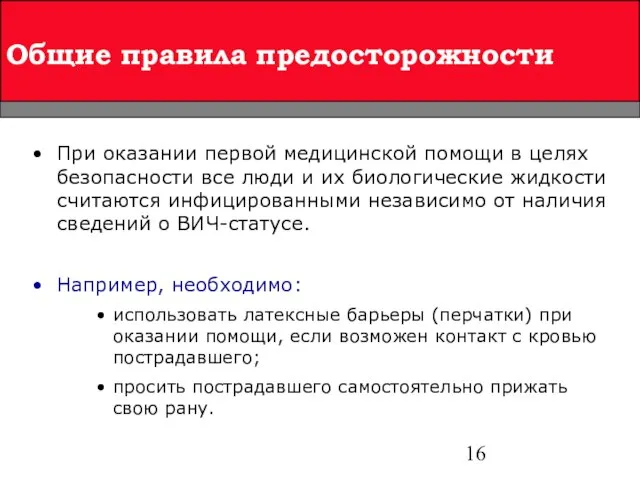 Общие правила предосторожности

• При оказании первой медицинской помощи в целях безопасности все люди и их биологические жидкости считаются инфицированными независимо от наличия сведений о ВИЧ-статусе.

• Например, необходимо:

• использовать латексные барьеры (перчатки) при оказании помощи, если возможен контакт с кровью пострадавшего;

• просить пострадавшего самостоятельно прижать свою рану.

16